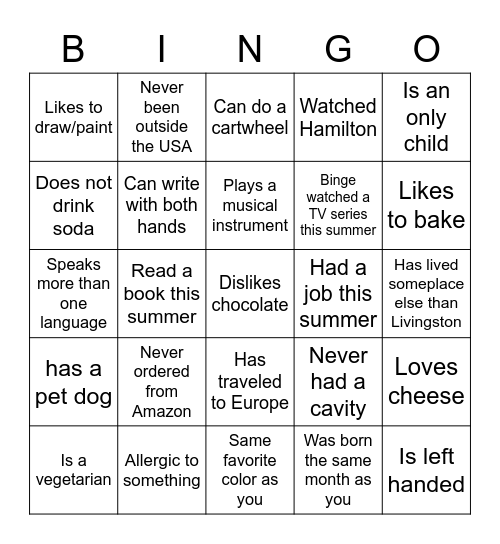 | B | I | N | G | O |
|---|---|---|---|---|
| Likes to draw/paint | Never been outside the USA | Can do a cartwheel | Watched Hamilton | Is an only child |
| Does not drink soda | Can write with both hands | Plays a musical instrument | Binge watched a TV series this summer | Likes to bake |
| Speaks more than one language | Read a book this summer | Dislikes chocolate | Had a job this summer | Has lived someplace else than Livingston |
| has a pet dog | Never ordered from Amazon | Has traveled to Europe | Never had a cavity | Loves cheese |
| Is a vegetarian | Allergic to something | Same favorite color as you | Was born the same month as you | Is left handed |